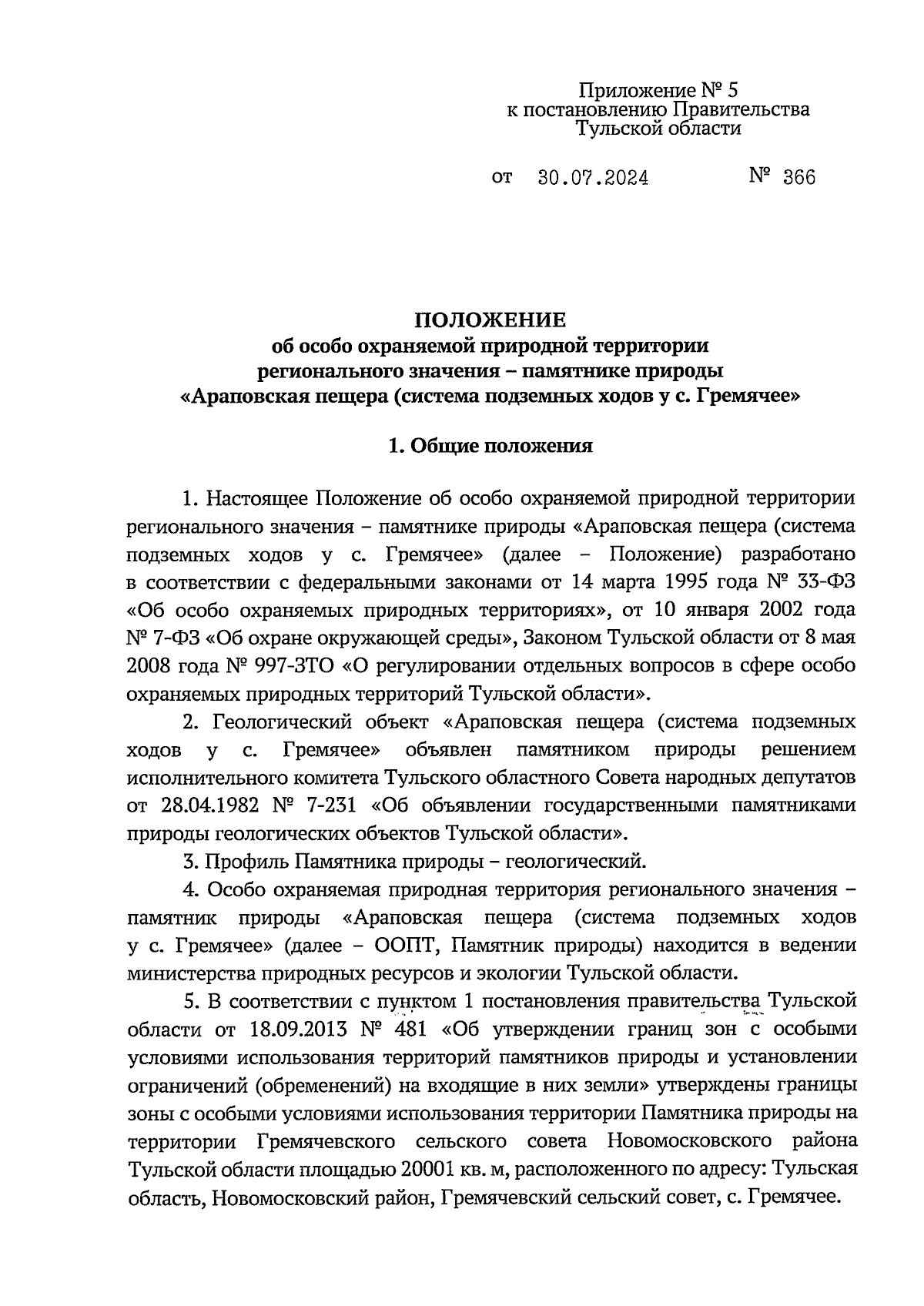 Приложение № 5
к постановлению Правительства
Тульской области

от 30.07.2024 № 366

ПОЛОЖЕНИЕ
об особо охраняемой природной территории
регионального значения – памятнике природы
«Араповская пещера (система подземных ходов у с. Гремячее»

1. Общие положения

1. Настоящее Положение об особо охраняемой природной территории регионального значения – памятнике природы «Араповская пещера (система подземных ходов у с. Гремячее» (далее – Положение) разработано в соответствии с федеральными законами от 14 марта 1995 года № 33-ФЗ «Об особо охраняемых природных территориях», от 10 января 2002 года № 7-ФЗ «Об охране окружающей среды», Законом Тульской области от 8 мая 2008 года № 997-ЗТО «О регулировании отдельных вопросов в сфере особо охраняемых природных территорий Тульской области».

2. Геологический объект «Араповская пещера (система подземных ходов у с. Гремячее» объявлен памятником природы решением исполнительного комитета Тульского областного Совета народных депутатов от 28.04.1982 № 7-231 «Об объявлении государственными памятниками природы геологических объектов Тульской области».

3. Профиль Памятника природы – геологический.

4. Особо охраняемая природная территория регионального значения – памятник природы «Араповская пещера (система подземных ходов у с. Гремячее» (далее – ООПТ, Памятник природы) находится в ведении министерства природных ресурсов и экологии Тульской области.

5. В соответствии с пунктом 1 постановления правительства Тульской области от 18.09.2013 № 481 «Об утверждении границ зон с особыми условиями использования территорий памятников природы и установлении ограничений (обременений) на входящие в них земли» утверждены границы зоны с особыми условиями использования территории Памятника природы на территории Гремячевского сельского совета Новомосковского района Тульской области площадью 20001 кв. м, расположенного по адресу: Тульская область, Новомосковский район, Гремячевский сельский совет, с. Гремячее.